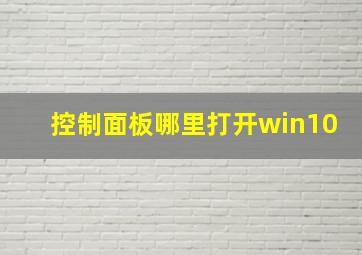 控制面板哪里打开win10